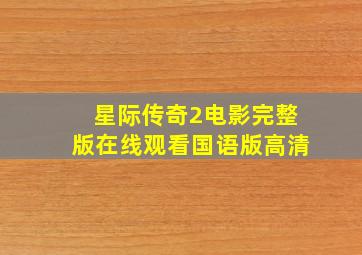 星际传奇2电影完整版在线观看国语版高清